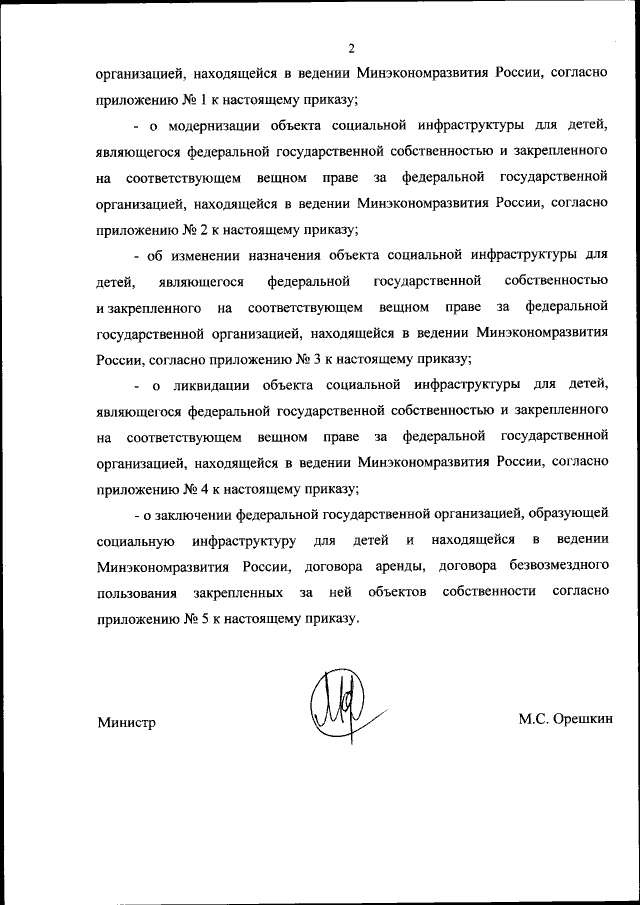 2

организацией, находящейся в ведении Минэкономразвития России, согласно приложению № 1 к настоящему приказу;

- о модернизации объекта социальной инфраструктуры для детей, являющегося федеральной государственной собственностью и закрепленного на соответствующем вещном праве за федеральной государственной организацией, находящейся в ведении Минэкономразвития России, согласно приложению № 2 к настоящему приказу;

- об изменении назначения объекта социальной инфраструктуры для детей, являющегося федеральной государственной собственностью и закрепленного на соответствующем вещном праве за федеральной государственной организацией, находящейся в ведении Минэкономразвития России, согласно приложению № 3 к настоящему приказу;

- о ликвидации объекта социальной инфраструктуры для детей, являющегося федеральной государственной собственностью и закрепленного на соответствующем вещном праве за федеральной государственной организацией, находящейся в ведении Минэкономразвития России, согласно приложению № 4 к настоящему приказу;

- о заключении федеральной государственной организацией, образующей социальную инфраструктуру для детей и находящейся в ведении Минэкономразвития России, договора аренды, договора безвозмездного пользования закрепленных за ней объектов собственности согласно приложению № 5 к настоящему приказу.

Министр

М.С. Орешкин